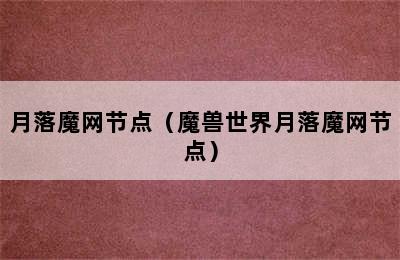 月落魔网节点（魔兽世界月落魔网节点）